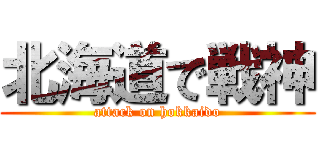 北海道で戦神
attack on hokkaido